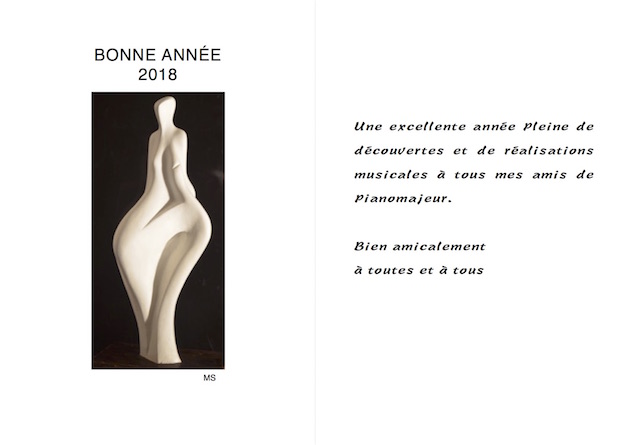 BONNE ANNÉE
2018

MS

Une excellente année Pleine de découvertes et de réalisations musicales à tous mes amis de Pianomajeur.

Bien amicalement
à toutes et à tous